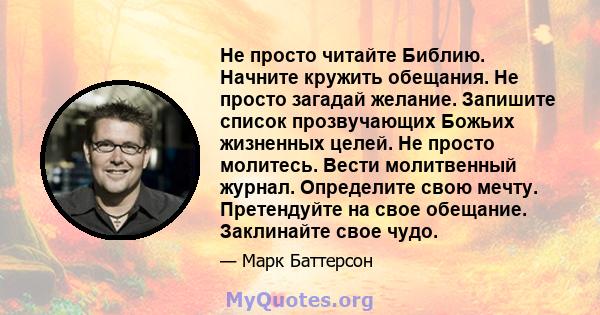 Не просто читайте Библию. Начните кружить обещания. Не просто загадай желание. Запишите список прозвучающих Божьих жизненных целей. Не просто молитесь. Вести молитвенный журнал. Определите свою мечту. Претендуйте на свое обещание. Заклинайте свое чудо.

— Марк Баттерсон

MyQuotes.org